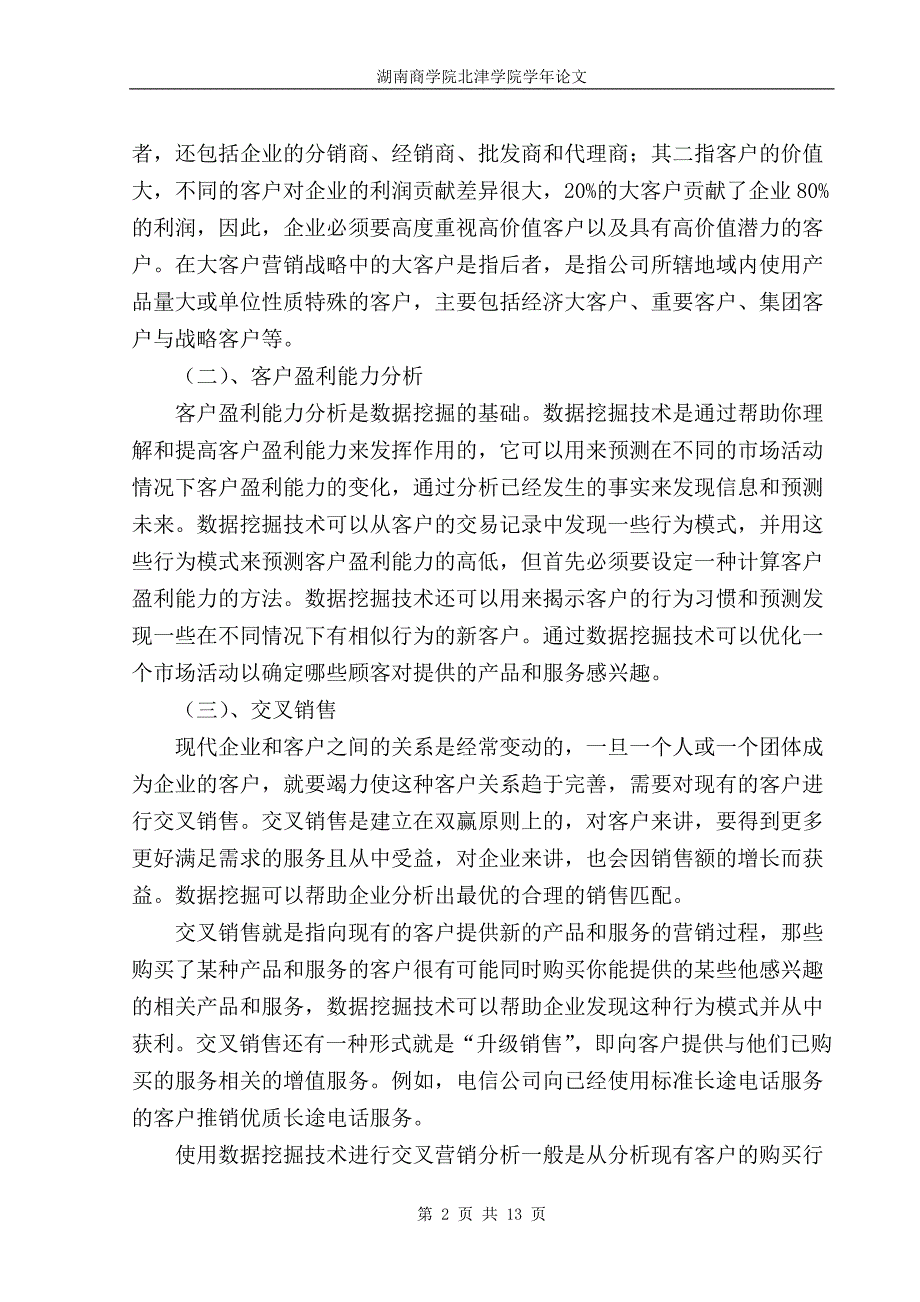 湖南商学院北津学院学年论文

者，还包括企业的分销商、经销商、批发商和代理商；其二指客户的价值大，不同的客户对企业的利润贡献差异很大，20%的大客户贡献了企业 80%的利润，因此，企业必须要高度重视高价值客户以及具有高价值潜力的客户。在大客户营销战略中的大客户是指后者，是指公司所辖地域内使用产品量大或单位性质特殊的客户，主要包括经济大客户、重要客户、集团客户与战略客户等。

（二）、客户盈利能力分析

客户盈利能力分析是数据挖掘的基础。数据挖掘技术是通过帮助你理解和提高客户盈利能力来发挥作用的，它可以用来预测在不同的市场活动情况下客户盈利能力的变化，通过分析已经发生的事实来发现信息和预测未来。数据挖掘技术可以从客户的交易记录中发现一些行为模式，并用这些行为模式来预测客户盈利能力的高低，但首先必须要设定一种计算客户盈利能力的方法。数据挖掘技术还可以用来揭示客户的行为习惯和预测发现一些在不同情况下有相似行为的新客户。通过数据挖掘技术可以优化一个市场活动以确定哪些顾客对提供的产品和服务感兴趣。

（三）、交叉销售

现代企业和客户之间的关系是经常变动的，一旦一个人或一个团体成为企业的客户，就要竭力使这种客户关系趋于完善，需要对现有的客户进行交叉销售。交叉销售是建立在双赢原则上的，对客户来讲，要得到更多更好满足需求的服务且从中受益，对企业来讲，也会因销售额的增长而获益。数据挖掘可以帮助企业分析出最优的合理的销售匹配。

交叉销售就是指向现有的客户提供新的产品和服务的营销过程，那些购买了某种产品和服务的客户很有可能同时购买你能提供的某些他感兴趣的相关产品和服务，数据挖掘技术可以帮助企业发现这种行为模式并从中获利。交叉销售还有一种形式就是“升级销售”，即向客户提供与他们已购买的服务相关的增值服务。例如，电信公司向已经使用标准长途电话服务的客户推销优质长途电话服务。

使用数据挖掘技术进行交叉营销分析一般是从分析现有客户的购买行

第 2 页 共 13 页